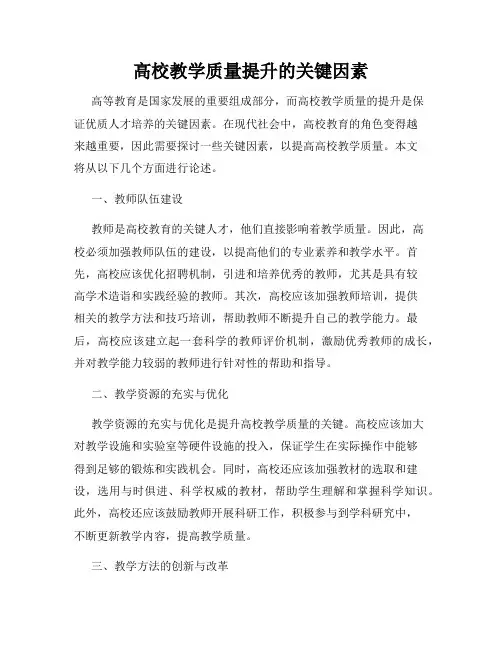 高校教学质量提升的关键因素

高等教育是国家发展的重要组成部分，而高校教学质量的提升是保证优质人才培养的关键因素。在现代社会中，高校教育的角色变得越来越重要，因此需要探讨一些关键因素，以提高高校教学质量。本文将从以下几个方面进行论述。

一、教师队伍建设

教师是高校教育的关键人才，他们直接影响着教学质量。因此，高校必须加强教师队伍的建设，以提高他们的专业素养和教学水平。首先，高校应该优化招聘机制，引进和培养优秀的教师，尤其是具有较高学术造诣和实践经验的教师。其次，高校应该加强教师培训，提供相关的教学方法和技巧培训，帮助教师不断提升自己的教学能力。最后，高校应该建立起一套科学的教师评价机制，激励优秀教师的成长，并对教学能力较弱的教师进行针对性的帮助和指导。

二、教学资源的充实与优化

教学资源的充实与优化是提升高校教学质量的关键。高校应该加大对教学设施和实验室等硬件设施的投入，保证学生在实际操作中能够得到足够的锻炼和实践机会。同时，高校还应该加强教材的选取和建设，选用与时俱进、科学权威的教材，帮助学生理解和掌握科学知识。此外，高校还应该鼓励教师开展科研工作，积极参与到学科研究中，不断更新教学内容，提高教学质量。

三、教学方法的创新与改革